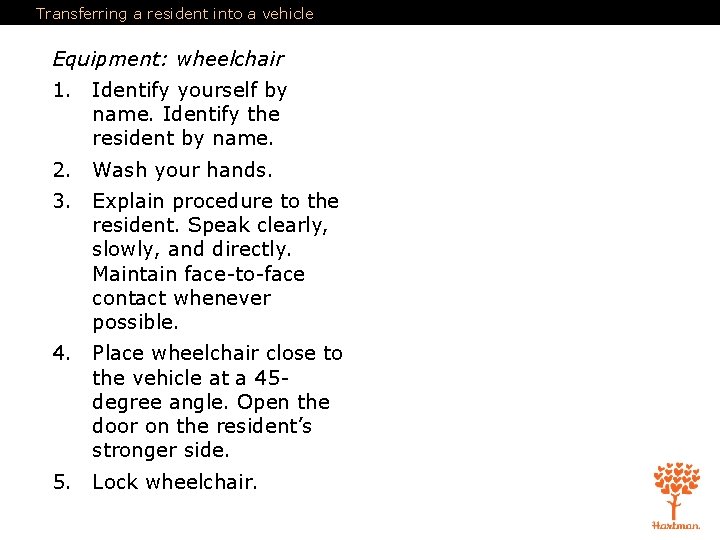 Transferring a resident into a vehicle

Equipment: wheelchair

1. Identify yourself by name. Identify the resident by name.

2. Wash your hands.

3. Explain procedure to the resident. Speak clearly, slowly, and directly. Maintain face-to-face contact whenever possible.

4. Place wheelchair close to the vehicle at a 45-degree angle. Open the door on the resident's stronger side.

5. Lock wheelchair.

Hartman